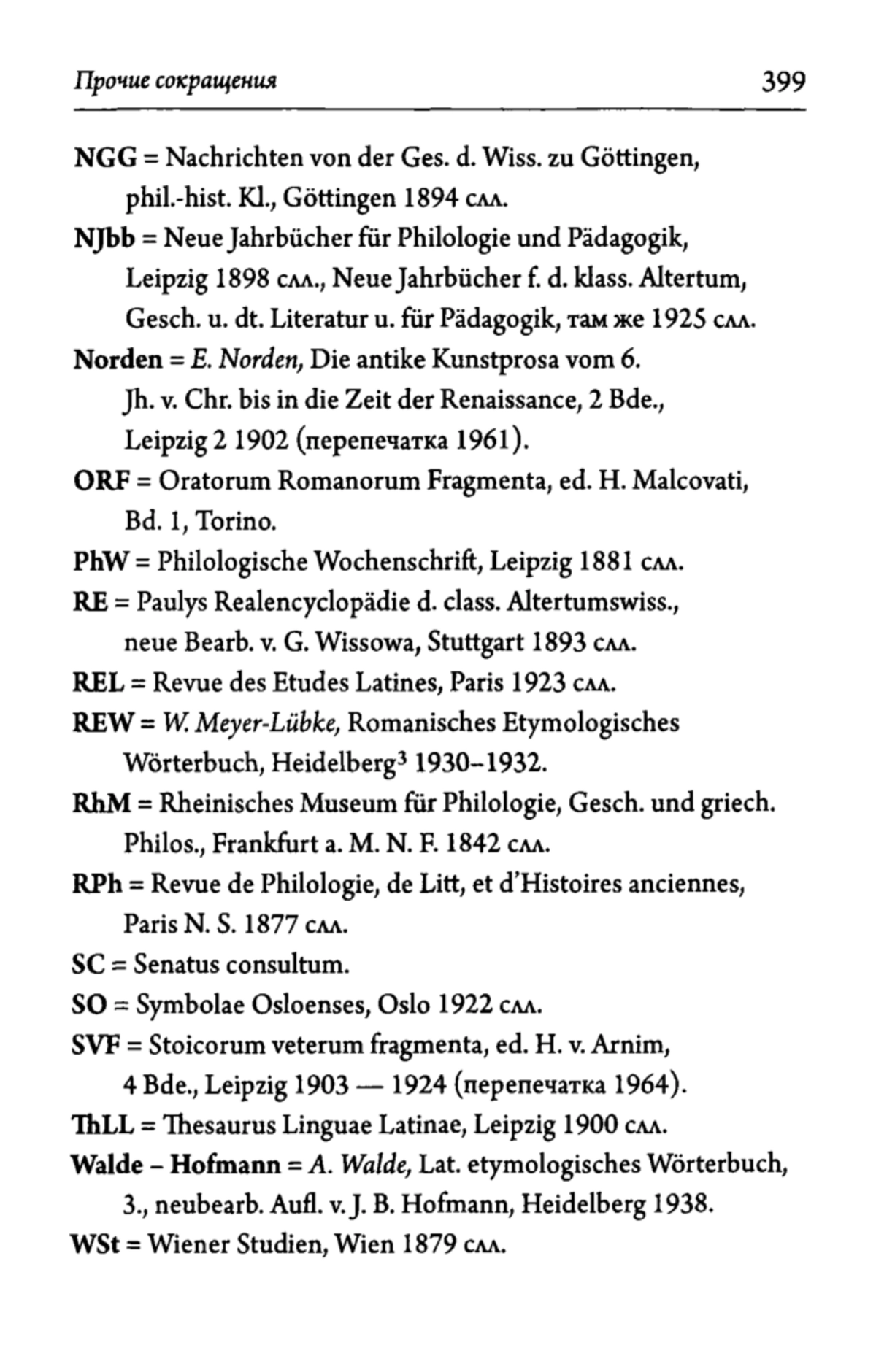 Прочие сокращения 399

NGG = Nachrichten von der Ges. d. Wiss. zu Göttingen, phil.-hist. Kl., Göttingen 1894 слл.

NJbb = Neue Jahrbücher für Philologie und Pädagogik, Leipzig 1898 слл., Neue Jahrbücher f. d. klass. Altertum, Gesch. u. dt. Literatur u. für Pädagogik, там же 1925 слл.

Norden = E. Norden, Die antike Kunstprosa vom 6. Jh. v. Chr. bis in die Zeit der Renaissance, 2 Bde., Leipzig 2 1902 (перепечатка 1961).

ORF = Oratorum Romanorum Fragmenta, ed. H. Malcovati, Bd. 1, Torino.

PhW = Philologische Wochenschrift, Leipzig 1881 слл.

RE = Paulys Realencyclopädie d. class. Altertumswiss., neue Bearb. v. G. Wissowa, Stuttgart 1893 слл.

REL = Revue des Etudes Latines, Paris 1923 слл.

REW = W. Meyer-Lübke, Romanisches Etymologisches Wörterbuch, Heidelberg$^3$ 1930–1932.

RhM = Rheinisches Museum für Philologie, Gesch. und griech. Philos., Frankfurt a. M. N. F. 1842 слл.

RPh = Revue de Philologie, de Litt, et d'Histoires anciennes, Paris N. S. 1877 слл.

SC = Senatus consultum.

SO = Symbolae Osloenses, Oslo 1922 слл.

SVF = Stoicorum veterum fragmenta, ed. H. v. Arnim, 4 Bde., Leipzig 1903 — 1924 (перепечатка 1964).

ThLL = Thesaurus Linguae Latinae, Leipzig 1900 слл.

Walde – Hofmann = A. Walde, Lat. etymologisches Wörterbuch, 3., neubearb. Aufl. v. J. B. Hofmann, Heidelberg 1938.

WSt = Wiener Studien, Wien 1879 слл.